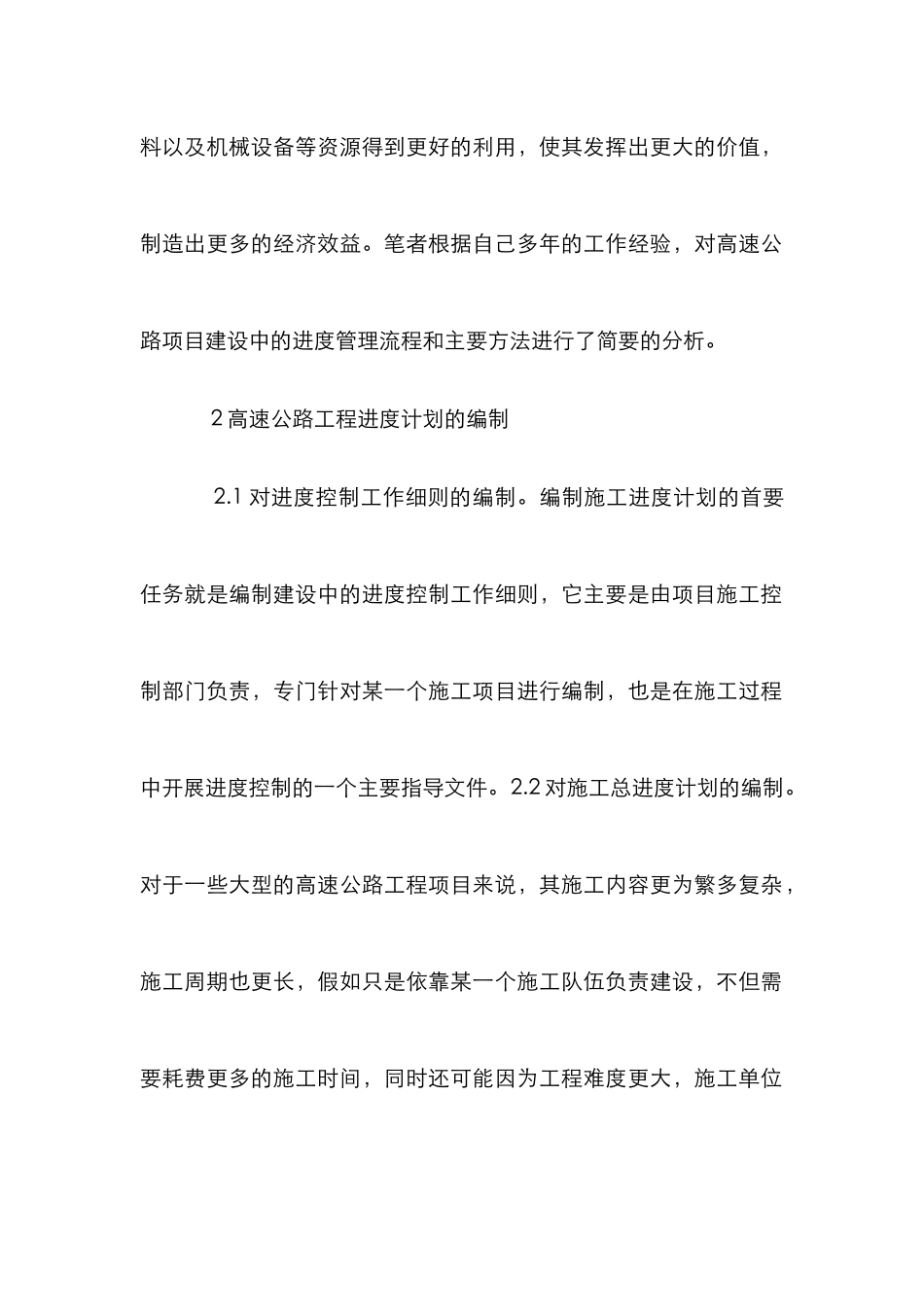 料以及机械设备等资源得到更好的利用，使其发挥出更大的价值，制造出更多的经济效益。笔者根据自己多年的工作经验，对高速公路项目建设中的进度管理流程和主要方法进行了简要的分析。

2 高速公路工程进度计划的编制

2.1 对进度控制工作细则的编制。编制施工进度计划的首要任务就是编制建设中的进度控制工作细则，它主要是由项目施工控制部门负责，专门针对某一个施工项目进行编制，也是在施工过程中开展进度控制的一个主要指导文件。2.2 对施工总进度计划的编制。对于一些大型的高速公路工程项目来说，其施工内容更为繁多复杂，施工周期也更长，假如只是依靠某一个施工队伍负责建设，不但需要耗费更多的施工时间，同时还可能因为工程难度更大，施工单位